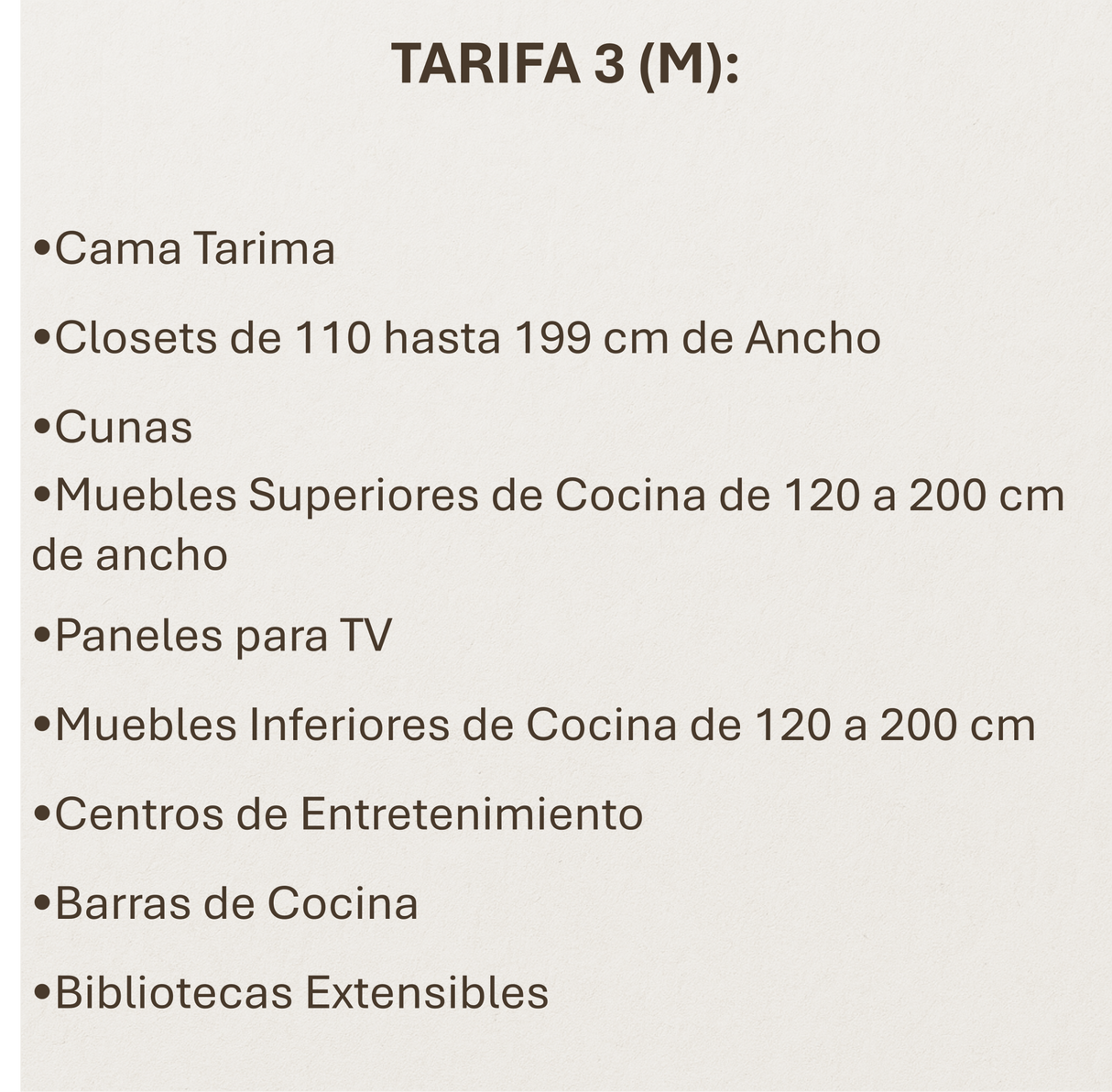 TARIFA 3 (M):

•Cama Tarima

•Closets de 110 hasta 199 cm de Ancho

•Cunas

•Muebles Superiores de Cocina de 120 a 200 cm de ancho

•Paneles para TV

•Muebles Inferiores de Cocina de 120 a 200 cm

•Centros de Entretenimiento

•Barras de Cocina

•Bibliotecas Extensibles